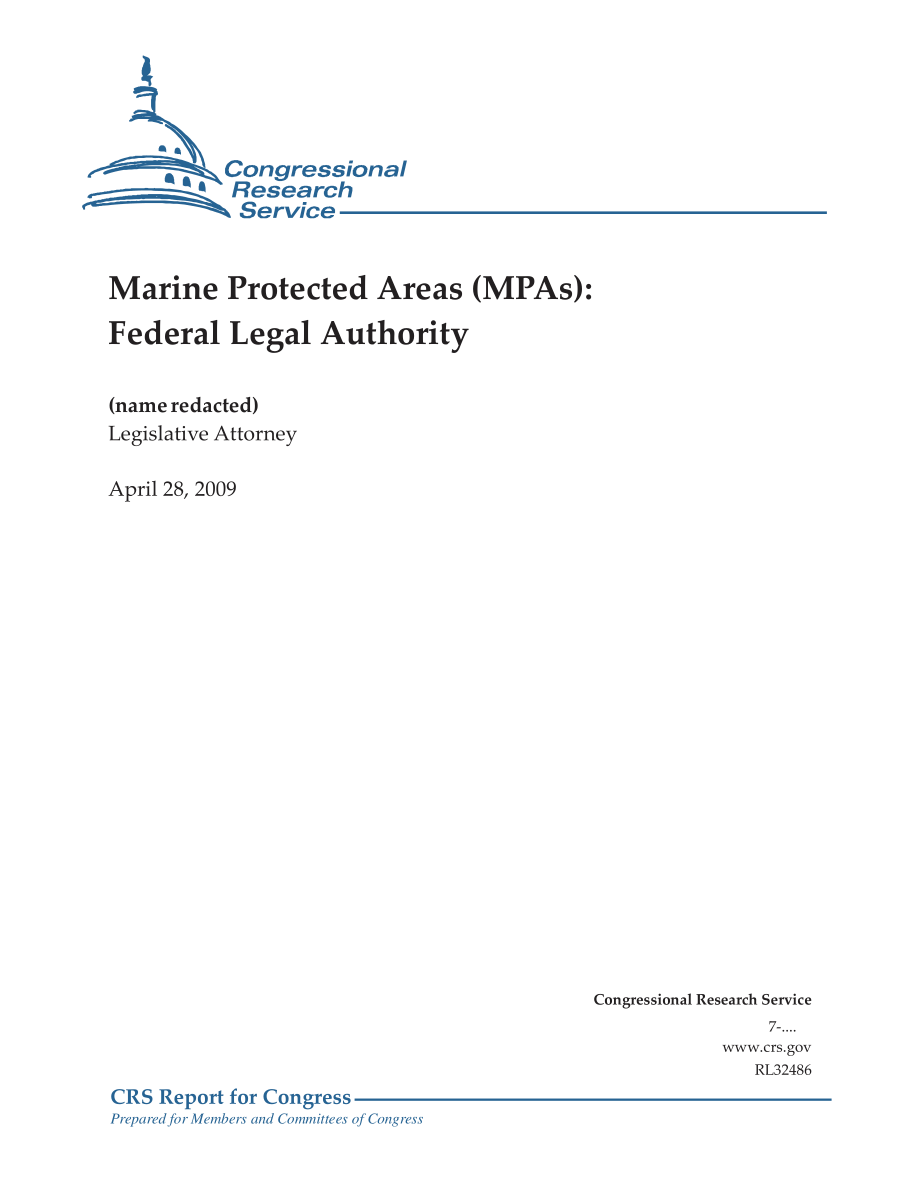 Congressional Research Service

Marine Protected Areas (MPAs): Federal Legal Authority

(name redacted)
Legislative Attorney

April 28, 2009

Congressional Research Service
7-....
www.crs.gov
RL32486

CRS Report for Congress
Prepared for Members and Committees of Congress